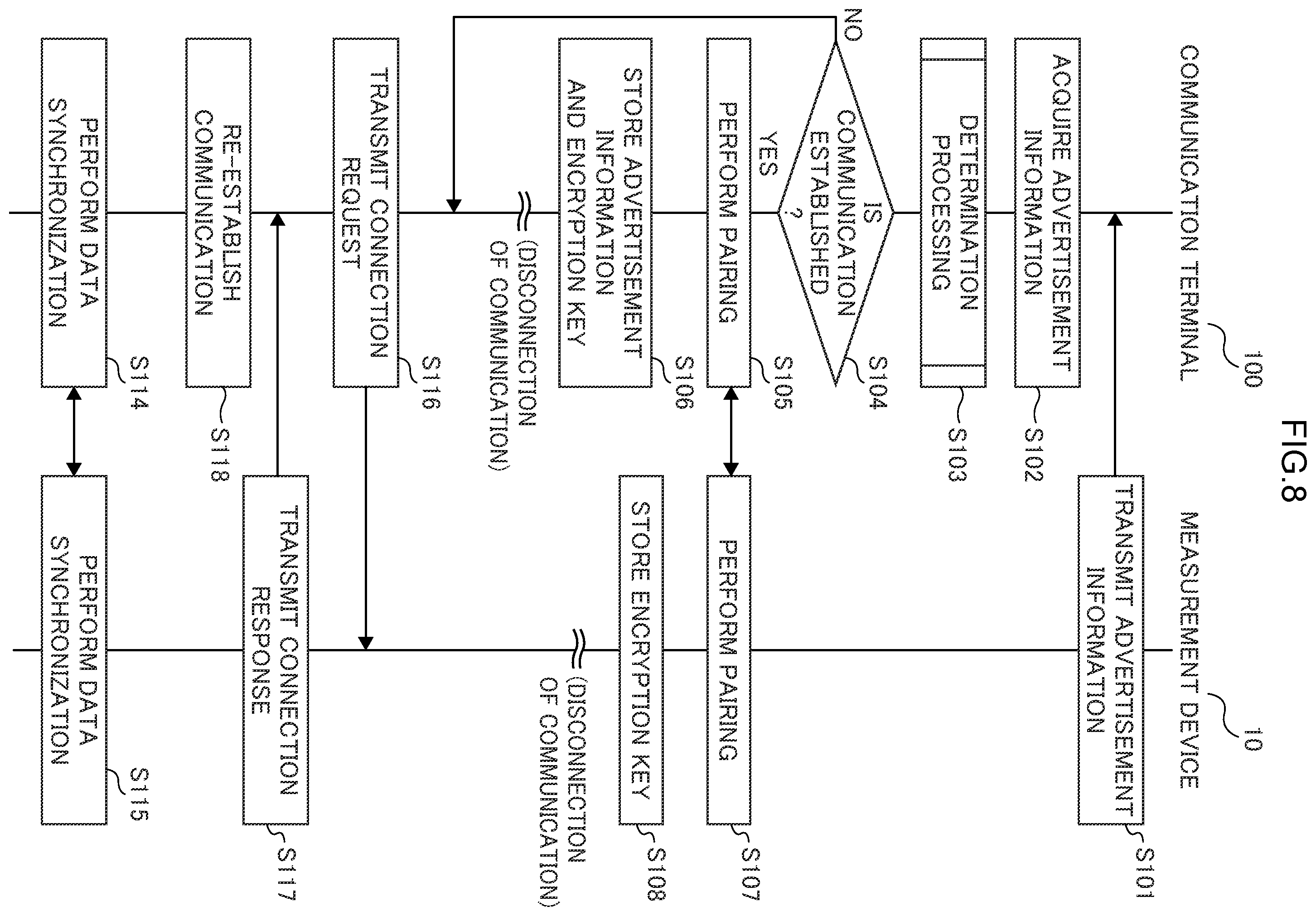 FIG.8

COMMUNICATION TERMINAL
100

MEASUREMENT DEVICE
10

TRANSMIT ADVERTISEMENT INFORMATION
S101

ACQUIRE ADVERTISEMENT INFORMATION
S102

DETERMINATION PROCESSING
S103

IS COMMUNICATION ESTABLISHED ?
S104

NO

YES

PERFORM PAIRING
S105

PERFORM PAIRING
S107

STORE ADVERTISEMENT INFORMATION AND ENCRYPTION KEY
S106

STORE ENCRYPTION KEY
S108

(DISCONNECTION OF COMMUNICATION)

(DISCONNECTION OF COMMUNICATION)

TRANSMIT CONNECTION REQUEST
S116

TRANSMIT CONNECTION RESPONSE
S117

RE-ESTABLISH COMMUNICATION
S118

PERFORM DATA SYNCHRONIZATION
S114

PERFORM DATA SYNCHRONIZATION
S115